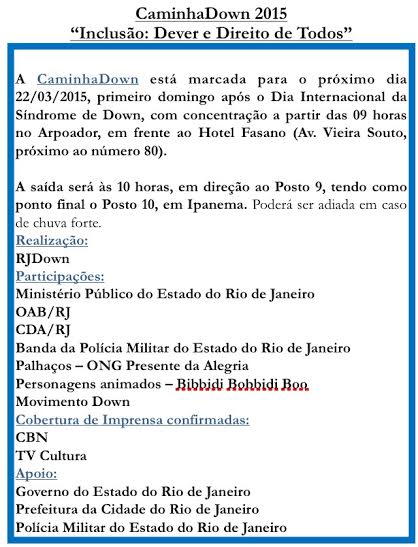 CaminhaDown 2015
“Inclusão: Dever e Direito de Todos”

A CaminhaDown está marcada para o próximo dia 22/03/2015, primeiro domingo após o Dia Internacional da Síndrome de Down, com concentração a partir das 09 horas no Arpoador, em frente ao Hotel Fasano (Av. Vieira Souto, próximo ao número 80).

A saída será às 10 horas, em direção ao Posto 9, tendo como ponto final o Posto 10, em Ipanema. Poderá ser adiada em caso de chuva forte.

Realização:
RJDown
Participações:
Ministério Público do Estado do Rio de Janeiro
OAB/RJ
CDA/RJ
Banda da Polícia Militar do Estado do Rio de Janeiro
Palhaços – ONG Presente da Alegria
Personagens animados – Bibbidi Bobbidi Boo
Movimento Down
Cobertura de Imprensa confirmadas:
CBN
TV Cultura
Apoio:
Governo do Estado do Rio de Janeiro
Prefeitura da Cidade do Rio de Janeiro
Polícia Militar do Estado do Rio de Janeiro